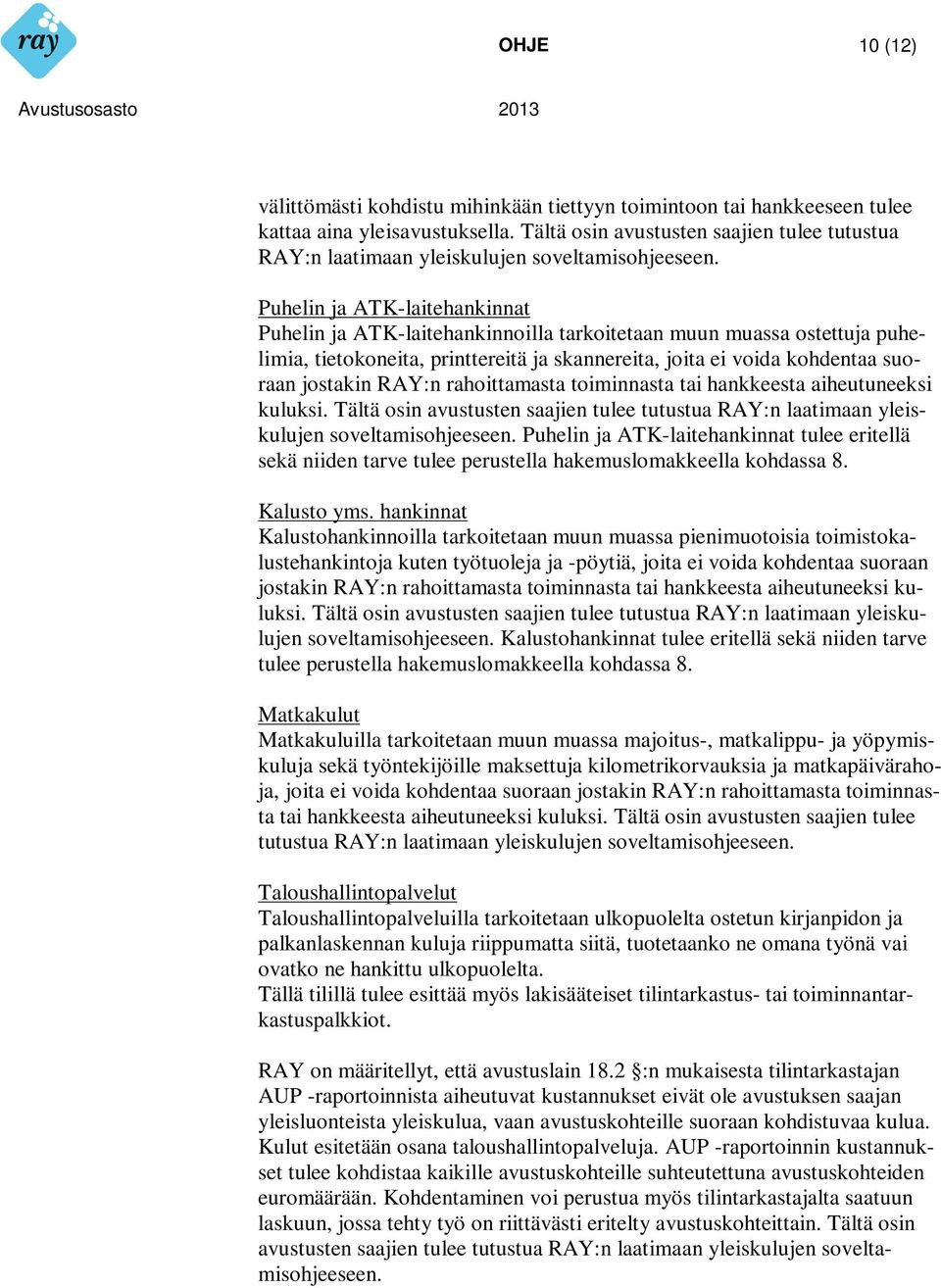 ray

OHJE

10 (12)

Avustusosasto

2013

välittömästi kohdistu mihinkään tiettyyn toimintoon tai hankkeeseen tulee kattaa aina yleisavustuksella. Tältä osin avustusten saajien tulee tutustua RAY:n laatimaan yleiskulujen soveltamisohjeeseen.

Puhelin ja ATK-laitehankinnat
Puhelin ja ATK-laitehankinnoilla tarkoitetaan muun muassa ostettuja puhelimia, tietokoneita, printtereitä ja skannereita, joita ei voida kohdentaa suoraan jostakin RAY:n rahoittamasta toiminnasta tai hankkeesta aiheutuneeksi kuluksi. Tältä osin avustusten saajien tulee tutustua RAY:n laatimaan yleiskulujen soveltamisohjeeseen. Puhelin ja ATK-laitehankinnat tulee eritellä sekä niiden tarve tulee perustella hakemuslomakkeella kohdassa 8.

Kalusto yms. hankinnat
Kalustohankinnoilla tarkoitetaan muun muassa pienimuotoisia toimistokalustehankintoja kuten työtuoleja ja -pöytiä, joita ei voida kohdentaa suoraan jostakin RAY:n rahoittamasta toiminnasta tai hankkeesta aiheutuneeksi kuluksi. Tältä osin avustusten saajien tulee tutustua RAY:n laatimaan yleiskulujen soveltamisohjeeseen. Kalustohankinnat tulee eritellä sekä niiden tarve tulee perustella hakemuslomakkeella kohdassa 8.

Matkakulut
Matkakuluilla tarkoitetaan muun muassa majoitus-, matkalippu- ja yöpymiskuluja sekä työntekijöille maksettuja kilometrikorvauksia ja matkapäivärahoja, joita ei voida kohdentaa suoraan jostakin RAY:n rahoittamasta toiminnasta tai hankkeesta aiheutuneeksi kuluksi. Tältä osin avustusten saajien tulee tutustua RAY:n laatimaan yleiskulujen soveltamisohjeeseen.

Taloushallintopalvelut
Taloushallintopalveluilla tarkoitetaan ulkopuolelta ostetun kirjanpidon ja palkanlaskennan kuluja riippumatta siitä, tuotetaanko ne omana työnä vai ovatko ne hankittu ulkopuolelta.
Tällä tilillä tulee esittää myös lakisääteiset tilintarkastus- tai toiminnantarkastuspalkkiot.

RAY on määritellyt, että avustuslain 18.2 §:n mukaisesta tilintarkastajan AUP -raportoinnista aiheutuvat kustannukset eivät ole avustuksen saajan yleisluonteista yleiskulua, vaan avustuskohteille suoraan kohdistuvaa kulua. Kulut esitetään osana taloushallintopalveluja. AUP -raportoinnin kustannukset tulee kohdistaa kaikille avustuskohteille suhteutettuna avustuskohteiden euromäärään. Kohdentaminen voi perustua myös tilintarkastajalta saatuun laskuun, jossa tehty työ on riittävästi eritelty avustuskohteittain. Tältä osin avustusten saajien tulee tutustua RAY:n laatimaan yleiskulujen soveltamisohjeeseen.